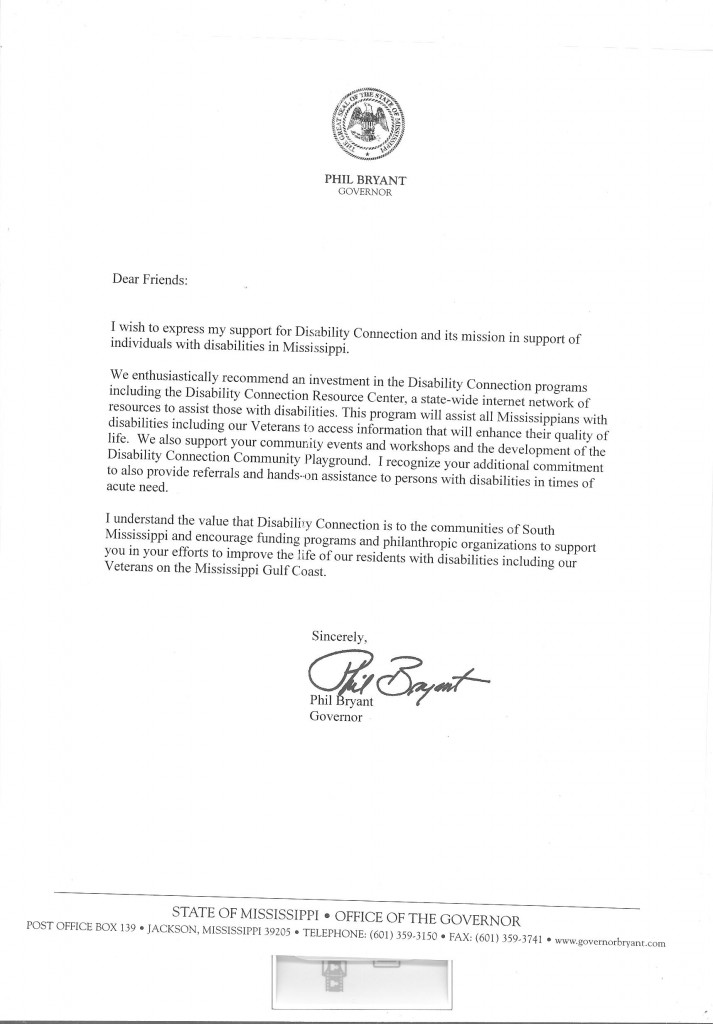 THE GREAT SEAL OF THE STATE OF MISSISSIPPI

PHIL BRYANT
GOVERNOR

Dear Friends:

I wish to express my support for Disability Connection and its mission in support of individuals with disabilities in Mississippi.

We enthusiastically recommend an investment in the Disability Connection programs including the Disability Connection Resource Center, a state-wide internet network of resources to assist those with disabilities. This program will assist all Mississippians with disabilities including our Veterans to access information that will enhance their quality of life. We also support your community events and workshops and the development of the Disability Connection Community Playground. I recognize your additional commitment to also provide referrals and hands-on assistance to persons with disabilities in times of acute need.

I understand the value that Disability Connection is to the communities of South Mississippi and encourage funding programs and philanthropic organizations to support you in your efforts to improve the life of our residents with disabilities including our Veterans on the Mississippi Gulf Coast.

Sincerely,

Phil Bryant

Phil Bryant
Governor

STATE OF MISSISSIPPI • OFFICE OF THE GOVERNOR
POST OFFICE BOX 139 • JACKSON, MISSISSIPPI 39205 • TELEPHONE: (601) 359-3150 • FAX: (601) 359-3741 • www.governorbryant.com